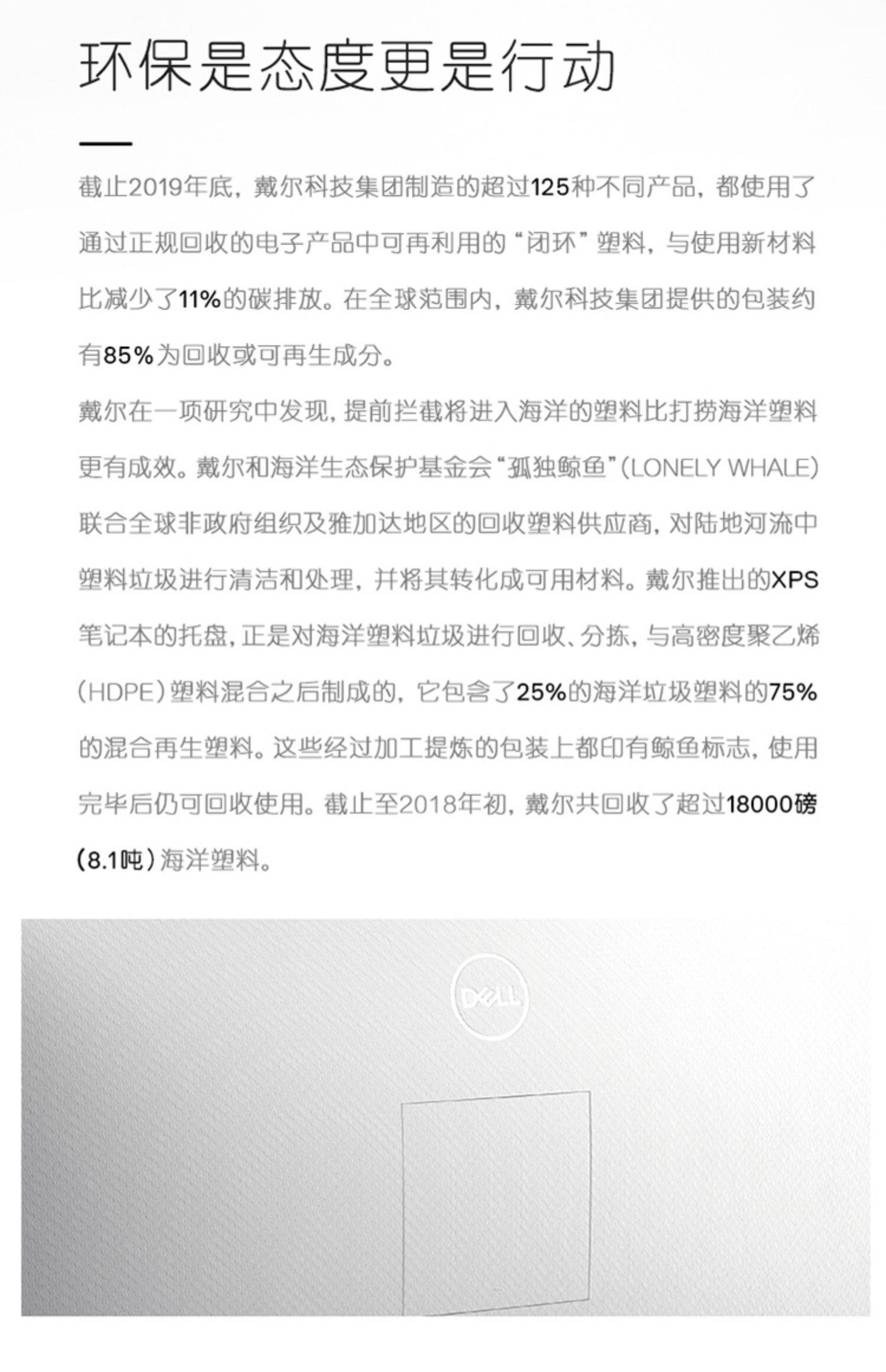 环保是态度更是行动

截止2019年底，戴尔科技集团制造的超过125种不同产品，都使用了通过正规回收的电子产品中可再利用的“闭环”塑料，与使用新材料比减少了11%的碳排放。在全球范围内，戴尔科技集团提供的包装约有85%为回收或可再生成分。

戴尔在一项研究中发现，提前拦截将进入海洋的塑料比打捞海洋塑料更有成效。戴尔和海洋生态保护基金会“孤独鲸鱼”（LONELY WHALE）联合全球非政府组织及雅加达地区的回收塑料供应商，对陆地河流中塑料垃圾进行清洁和处理，并将其转化成可用材料。戴尔推出的XPS笔记本的托盘，正是对海洋塑料垃圾进行回收、分拣，与高密度聚乙烯（HDPE）塑料混合之后制成的，它包含了25%的海洋垃圾塑料的75%的混合再生塑料。这些经过加工提炼的包装上都印有鲸鱼标志，使用完毕后仍可回收使用。截止至2018年初，戴尔共回收了超过18000磅（8.1吨）海洋塑料。

DELL